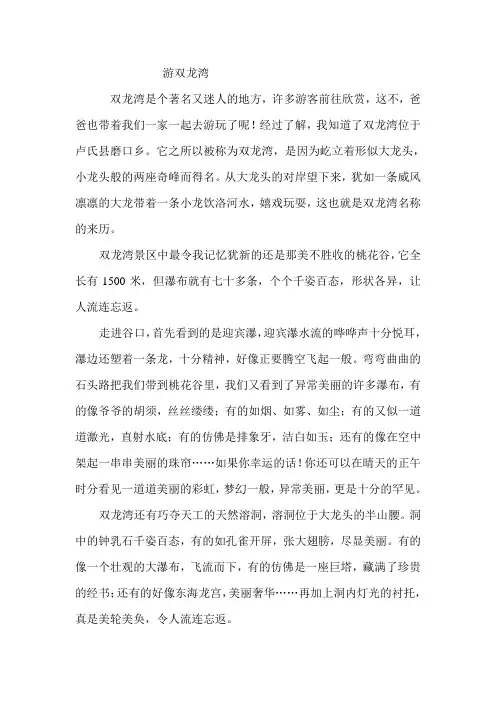 游双龙湾

双龙湾是个著名又迷人的地方，许多游客前往欣赏，这不，爸爸也带着我们一家一起去游玩了呢！经过了解，我知道了双龙湾位于卢氏县磨口乡。它之所以被称为双龙湾，是因为屹立着形似大龙头，小龙头般的两座奇峰而得名。从大龙头的对岸望下来，犹如一条威风凛凛的大龙带着一条小龙饮洛河水，嬉戏玩耍，这也就是双龙湾名称的来历。

双龙湾景区中最令我记忆犹新的还是那美不胜收的桃花谷，它全长有 1500 米，但瀑布就有七十多条，个个千姿百态，形状各异，让人流连忘返。

走进谷口，首先看到的是迎宾瀑，迎宾瀑水流的哗哗声十分悦耳，瀑边还塑着一条龙，十分精神，好像正要腾空飞起一般。弯弯曲曲的石头路把我们带到桃花谷里，我们又看到了异常美丽的许多瀑布，有的像爷爷的胡须，丝丝缕缕；有的如烟、如雾、如尘；有的又似一道道激光，直射水底；有的仿佛是排象牙，洁白如玉；还有的像在空中架起一串串美丽的珠帘……如果你幸运的话！你还可以在晴天的正午时分看见一道道美丽的彩虹，梦幻一般，异常美丽，更是十分的罕见。

双龙湾还有巧夺天工的天然溶洞，溶洞位于大龙头的半山腰。洞中的钟乳石千姿百态，有的如孔雀开屏，张大翅膀，尽显美丽。有的像一个壮观的大瀑布，飞流而下，有的仿佛是一座巨塔，藏满了珍贵的经书；还有的好像东海龙宫，美丽奢华……再加上洞内灯光的衬托，真是美轮美奂，令人流连忘返。